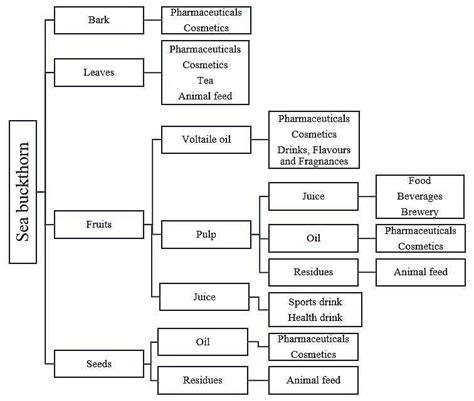 Sea buckthorn

Bark
Pharmaceuticals
Cosmetics

Leaves
Pharmaceuticals
Cosmetics
Tea
Animal feed

Fruits

Voltaile oil
Pharmaceuticals
Cosmetics
Drinks, Flavours and Fragnances

Pulp

Juice
Food
Beverages
Brewery

Oil
Pharmaceuticals
Cosmetics

Residues
Animal feed

Juice
Sports drink
Health drink

Seeds

Oil
Pharmaceuticals
Cosmetics

Residues
Animal feed